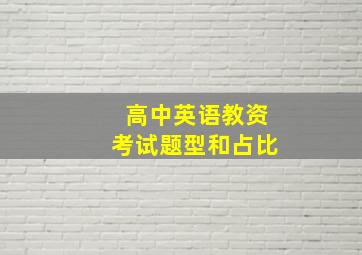 高中英语教资
考试题型和占比